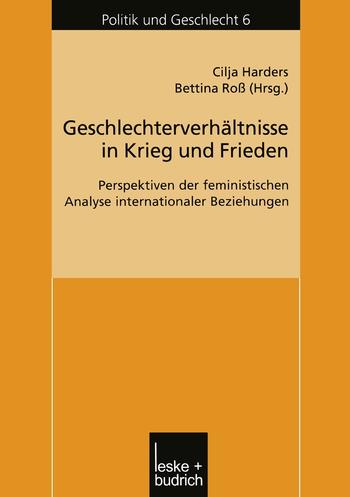 Politik und Geschlecht 6

Cilja Harders
Bettina Roß (Hrsg.)

Geschlechterverhältnisse in Krieg und Frieden

Perspektiven der feministischen Analyse internationaler Beziehungen

leske + budrich